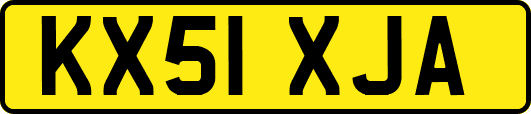 KX51 XJA